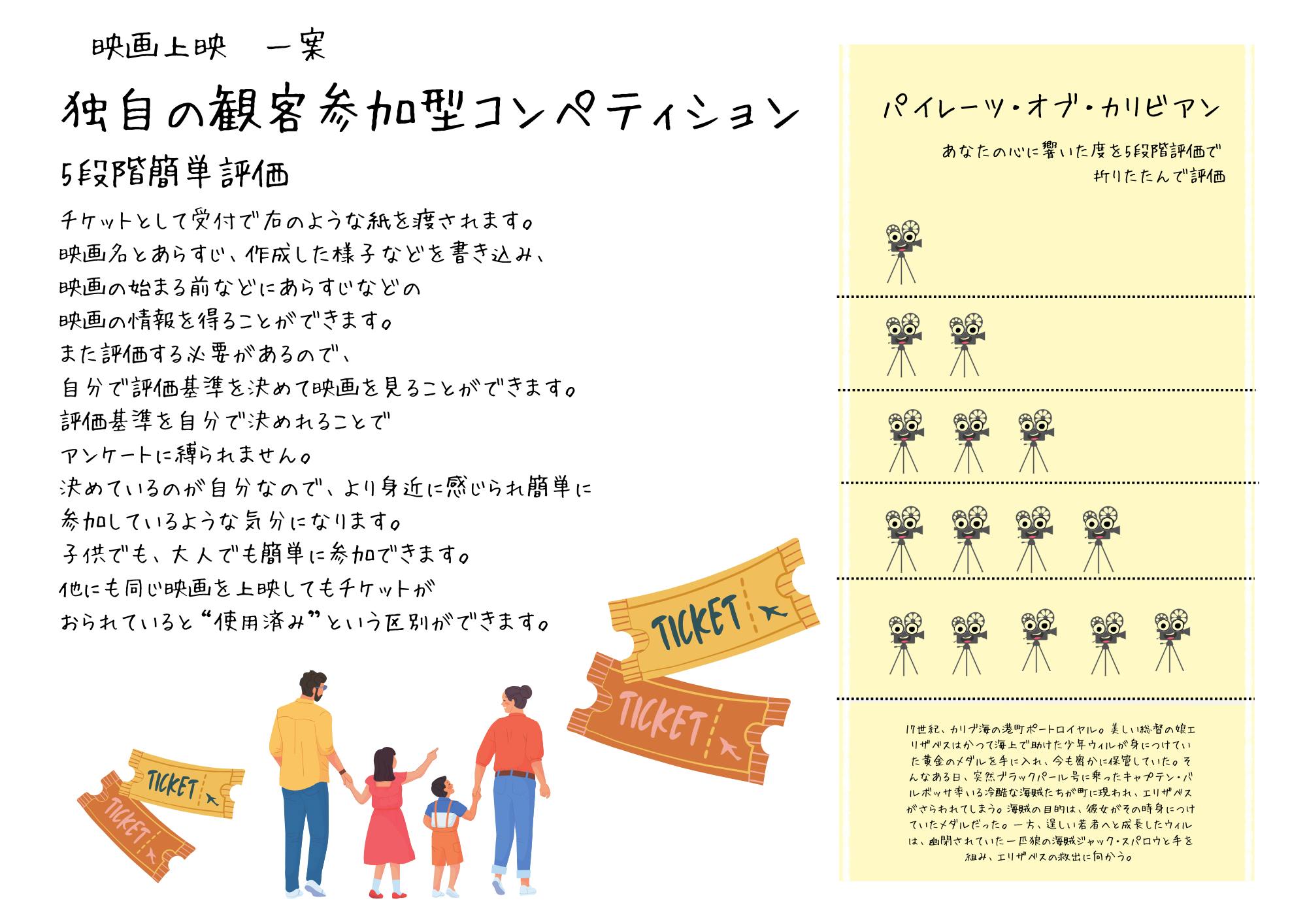 映画上映　一案

独自の観客参加型コンペティション

5段階簡単評価

チケットとして受付で右のような紙を渡されます。
映画名とあらすじ、作成した様子などを書き込み、
映画の始まる前などにあらすじなどの
映画の情報を得ることができます。
また評価する必要があるので、
自分で評価基準を決めて映画を見ることができます。
評価基準を自分で決めれることで
アンケートに縛られません。
決めているのが自分なので、より身近に感じられ簡単に
参加しているような気分になります。
子供でも、大人でも簡単に参加できます。
他にも同じ映画を上映してもチケットが
おられていると“使用済み”という区別ができます。

TICKET
TICKET
TICKET
TICKET

パイレーツ・オブ・カリビアン

あなたの心に響いた度を5段階評価で
折りたたんで評価

17世紀、カリブ海の港町ポートロイヤル。美しい総督の娘エリザベスはかつて海上で助けた少年ウィルが身につけていた黄金のメダルを手に入れ、今も密かに保管していた。そんなある日、突然ブラックパール号に乗ったキャプテン・バルボッサ率いる冷酷な海賊たちが町に現われ、エリザベスがさらわれてしまう。海賊の目的は、彼女がその時身につけていたメダルだった。一方、逞しい若者へと成長したウィルは、幽閉されていた一匹狼の海賊ジャック・スパロウと手を組み、エリザベスの救出に向かう。